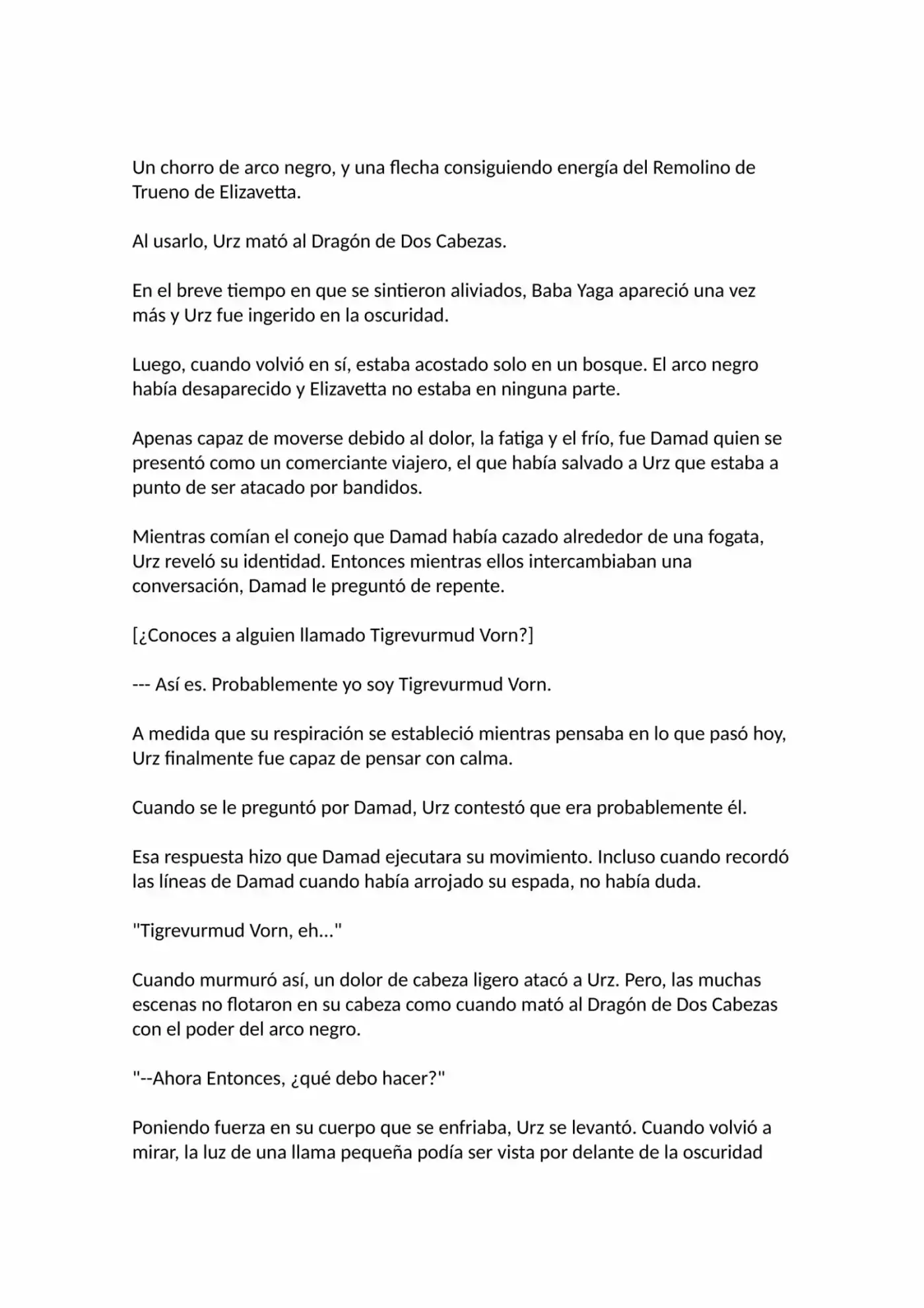 Un chorro de arco negro, y una flecha consiguiendo energía del Remolino de Trueno de Elizavetta.

Al usarlo, Urz mató al Dragón de Dos Cabezas.

En el breve tiempo en que se sintieron aliviados, Baba Yaga apareció una vez más y Urz fue ingerido en la oscuridad.

Luego, cuando volvió en sí, estaba acostado solo en un bosque. El arco negro había desaparecido y Elizavetta no estaba en ninguna parte.

Apenas capaz de moverse debido al dolor, la fatiga y el frío, fue Damad quien se presentó como un comerciante viajero, el que había salvado a Urz que estaba a punto de ser atacado por bandidos.

Mientras comían el conejo que Damad había cazado alrededor de una fogata, Urz reveló su identidad. Entonces mientras ellos intercambiaban una conversación, Damad le preguntó de repente.

[¿Conoces a alguien llamado Tigrevurmud Vorn?]

--- Así es. Probablemente yo soy Tigrevurmud Vorn.

A medida que su respiración se estableció mientras pensaba en lo que pasó hoy, Urz finalmente fue capaz de pensar con calma.

Cuando se le preguntó por Damad, Urz contestó que era probablemente él.

Esa respuesta hizo que Damad ejecutara su movimiento. Incluso cuando recordó las líneas de Damad cuando había arrojado su espada, no había duda.

"Tigrevurmud Vorn, eh..."

Cuando murmuró así, un dolor de cabeza ligero atacó a Urz. Pero, las muchas escenas no flotaron en su cabeza como cuando mató al Dragón de Dos Cabezas con el poder del arco negro.

"--Ahora Entonces, ¿qué debo hacer?"

Poniendo fuerza en su cuerpo que se enfriaba, Urz se levantó. Cuando volvió a mirar, la luz de una llama pequeña podía ser vista por delante de la oscuridad